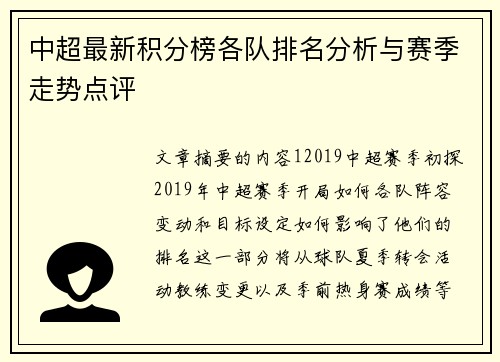 中超最新积分榜各队排名分析与赛季走势点评

文章摘要的内容12019中超赛季初探2019年中超赛季开局如何各队阵容变动和目标设定如何影响了他们的排名这一部分将从球队夏季转会活动教练变更以及季前热身赛成绩等